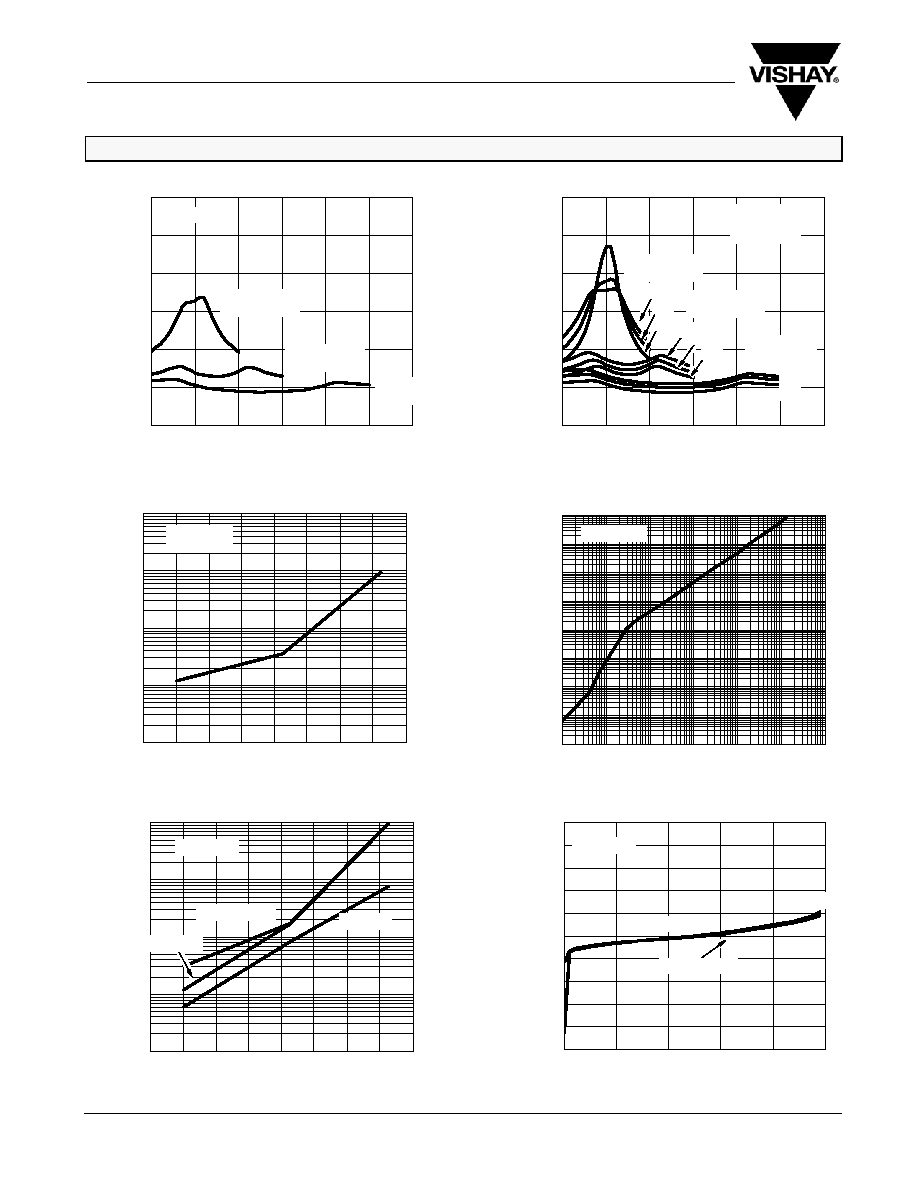 VISHAY